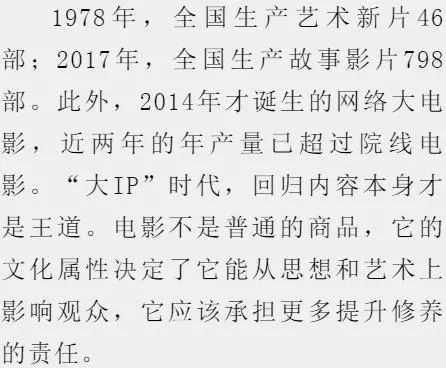 1978年，全国生产艺术新片46部；2017年，全国生产故事影片798部。此外，2014年才诞生的网络大电影，近两年的年产量已超过院线电影。“大IP”时代，回归内容本身才是王道。电影不是普通的商品，它的文化属性决定了它能从思想和艺术上影响观众，它应该承担更多提升修养的责任。